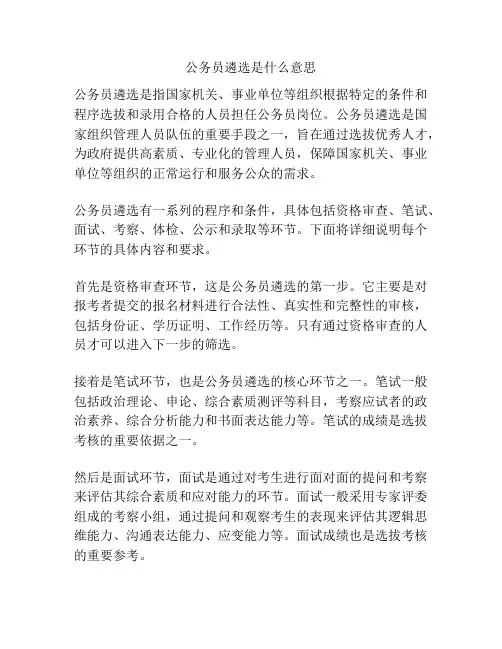 公务员遴选是什么意思

公务员遴选是指国家机关、事业单位等组织根据特定的条件和程序选拔和录用合格的人员担任公务员岗位。公务员遴选是国家组织管理人员队伍的重要手段之一，旨在通过选拔优秀人才，为政府提供高素质、专业化的管理人员，保障国家机关、事业单位等组织的正常运行和服务公众的需求。

公务员遴选有一系列的程序和条件，具体包括资格审查、笔试、面试、考察、体检、公示和录取等环节。下面将详细说明每个环节的具体内容和要求。

首先是资格审查环节，这是公务员遴选的第一步。它主要是对报考者提交的报名材料进行合法性、真实性和完整性的审核，包括身份证、学历证明、工作经历等。只有通过资格审查的人员才可以进入下一步的筛选。

接着是笔试环节，也是公务员遴选的核心环节之一。笔试一般包括政治理论、申论、综合素质测评等科目，考察应试者的政治素养、综合分析能力和书面表达能力等。笔试的成绩是选拔考核的重要依据之一。

然后是面试环节，面试是通过对考生进行面对面的提问和考察来评估其综合素质和应对能力的环节。面试一般采用专家评委组成的考察小组，通过提问和观察考生的表现来评估其逻辑思维能力、沟通表达能力、应变能力等。面试成绩也是选拔考核的重要参考。